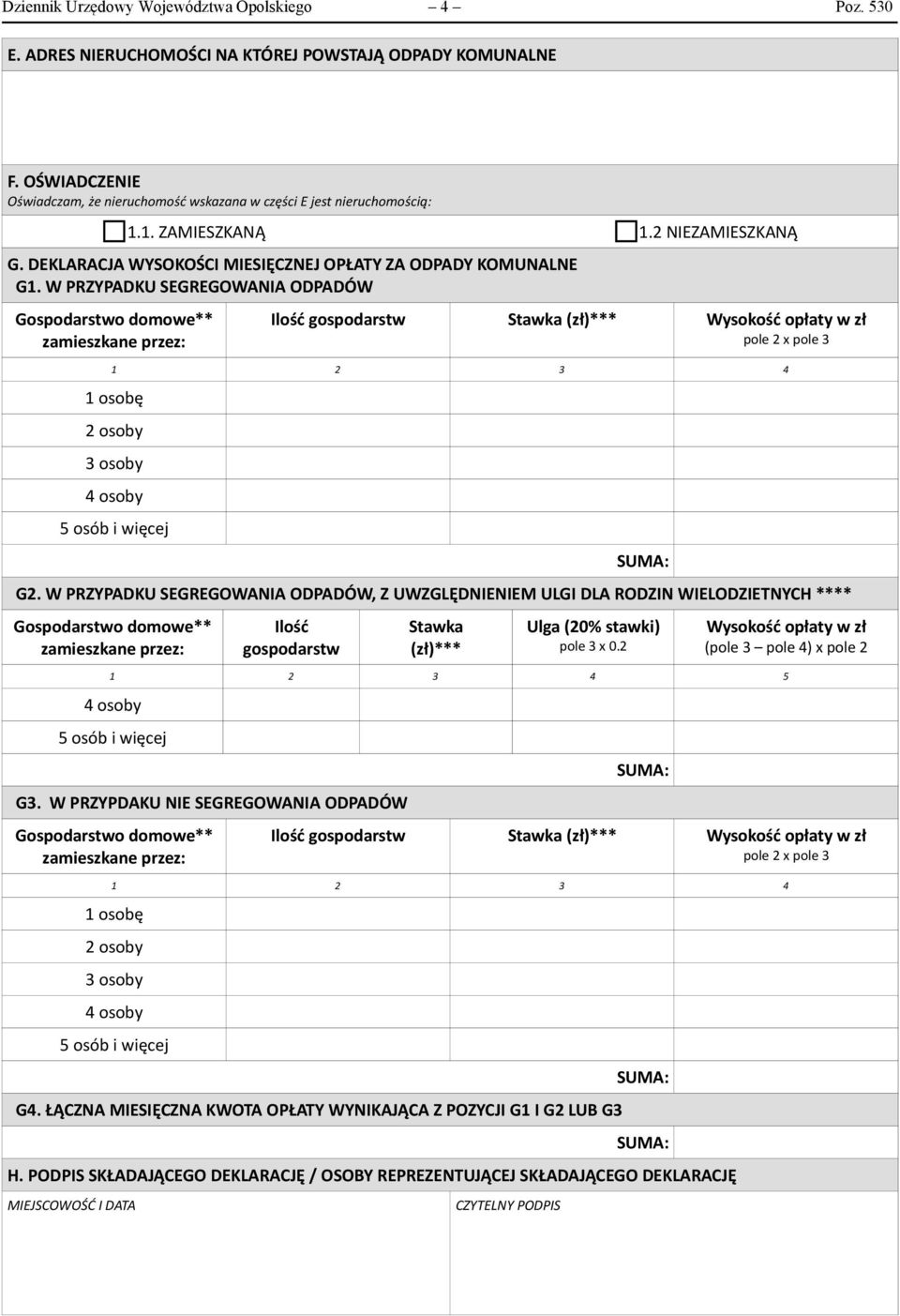 Dziennik Urzędowy Województwa Opolskiego – 4 – Poz. 530

E. ADRES NIERUCHOMOŚCI NA KTÓREJ POWSTAJĄ ODPADY KOMUNALNE

F. OŚWIADCZENIE
Oświadczam, że nieruchomość wskazana w części E jest nieruchomością:

1.1. ZAMIESZKANĄ 1.2 NIEZAMIESZKANĄ

G. DEKLARACJA WYSOKOŚCI MIESIĘCZNEJ OPŁATY ZA ODPADY KOMUNALNE
G1. W PRZYPADKU SEGREGOWANIA ODPADÓW

| Gospodarstwo domowe** zamieszkane przez: | Ilość gospodarstw | Stawka (zł)*** | Wysokość opłaty w zł pole 2 x pole 3 |
|---|---|---|---|
| 1 | 2 | 3 | 4 |
| 1 osobę | | | |
| 2 osoby | | | |
| 3 osoby | | | |
| 4 osoby | | | |
| 5 osób i więcej | | | |
| | | SUMA: | |

G2. W PRZYPADKU SEGREGOWANIA ODPADÓW, Z UWZGLĘDNIENIEM ULGI DLA RODZIN WIELODZIETNYCH ****

| Gospodarstwo domowe** zamieszkane przez: | Ilość gospodarstw | Stawka (zł)*** | Ulga (20% stawki) pole 3 x 0.2 | Wysokość opłaty w zł (pole 3 – pole 4) x pole 2 |
|---|---|---|---|---|
| 1 | 2 | 3 | 4 | 5 |
| 4 osoby | | | | |
| 5 osób i więcej | | | | |
| | | | SUMA: | |

G3. W PRZYPDAKU NIE SEGREGOWANIA ODPADÓW

| Gospodarstwo domowe** zamieszkane przez: | Ilość gospodarstw | Stawka (zł)*** | Wysokość opłaty w zł pole 2 x pole 3 |
|---|---|---|---|
| 1 | 2 | 3 | 4 |
| 1 osobę | | | |
| 2 osoby | | | |
| 3 osoby | | | |
| 4 osoby | | | |
| 5 osób i więcej | | | |
| | | SUMA: | |

G4. ŁĄCZNA MIESIĘCZNA KWOTA OPŁATY WYNIKAJĄCA Z POZYCJI G1 I G2 LUB G3

SUMA:

H. PODPIS SKŁADAJĄCEGO DEKLARACJĘ / OSOBY REPREZENTUJĄCEJ SKŁADAJĄCEGO DEKLARACJĘ

MIEJSCOWOŚĆ I DATA CZYTELNY PODPIS